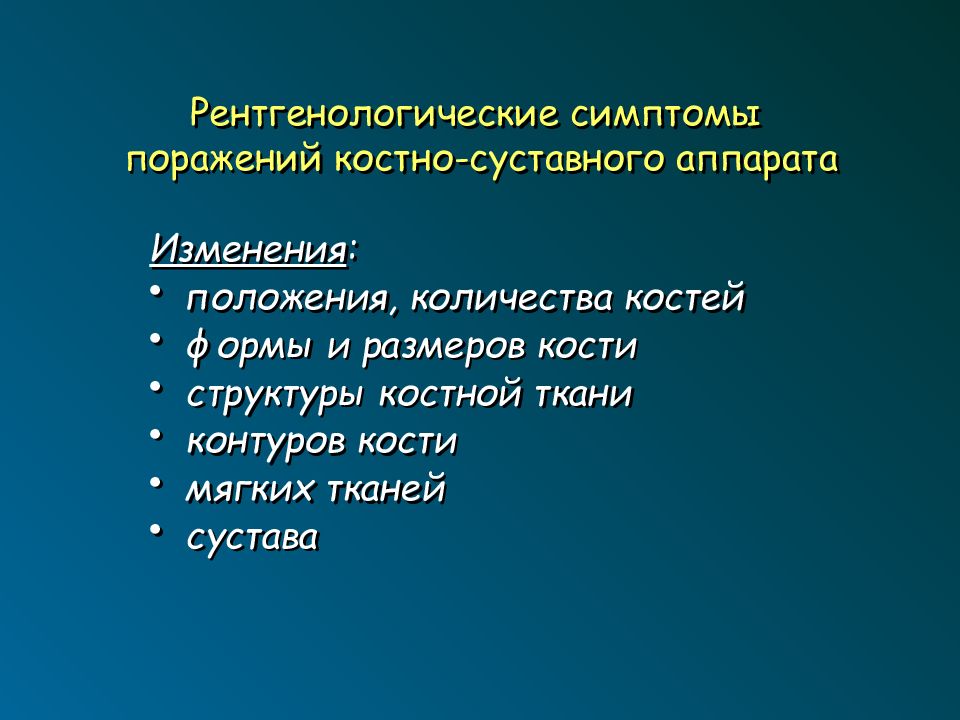 Рентгенологические симптомы поражений костно-суставного аппарата

Изменения:
• положения, количества костей
• формы и размеров кости
• структуры костной ткани
• контуров кости
• мягких тканей
• сустава